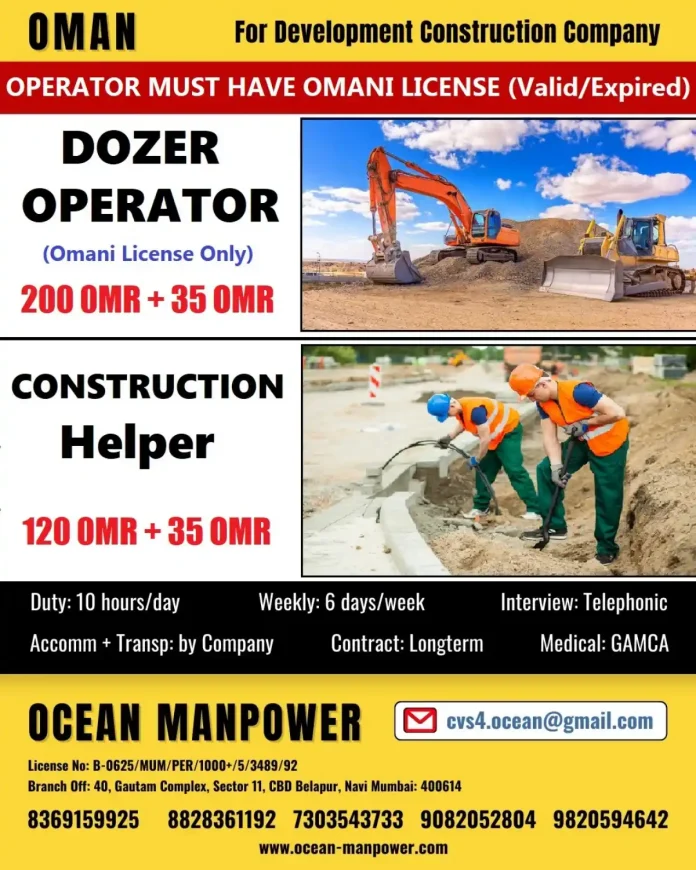 OMAN For Development Construction Company

OPERATOR MUST HAVE OMANI LICENSE (Valid/Expired)

DOZER OPERATOR

(Omani License Only)

200 OMR + 35 OMR

CONSTRUCTION Helper

120 OMR + 35 OMR

Duty: 10 hours/day Weekly: 6 days/week Interview: Telephonic

Accomm + Transp: by Company Contract: Longterm Medical: GAMCA

OCEAN MANPOWER

cvs4.ocean@gmail.com

License No: B-0625/MUM/PER/1000+/5/3489/92

Branch Off: 40, Gautam Complex, Sector 11, CBD Belapur, Navi Mumbai: 400614

8369159925 8828361192 7303543733 9082052804 9820594642

www.ocean-manpower.com